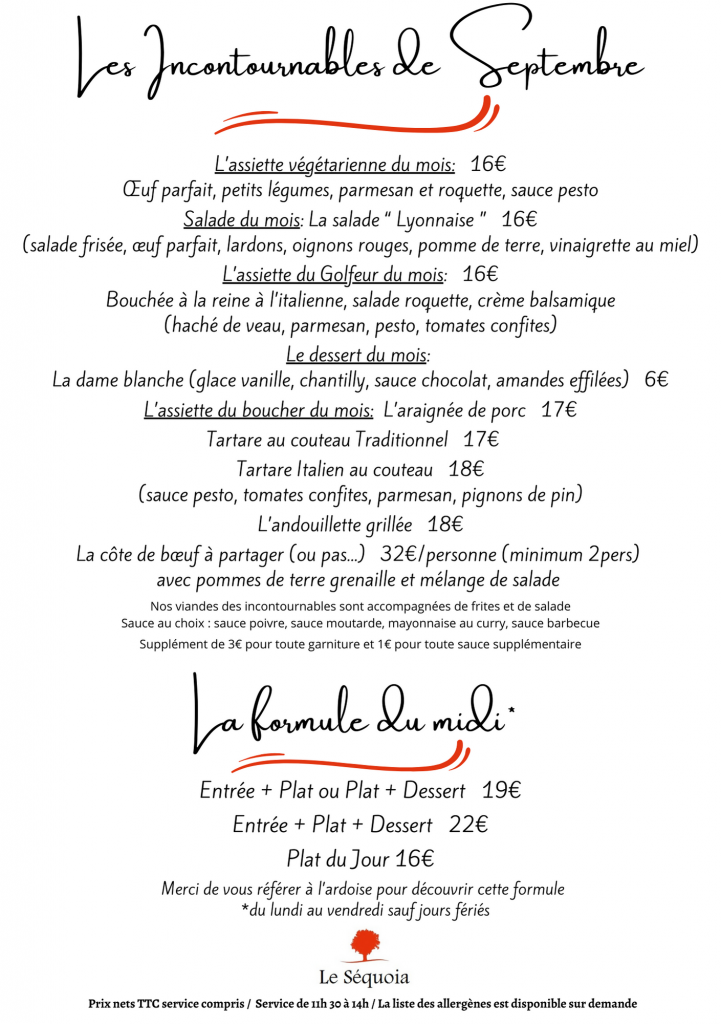 Les Incontournables de Septembre

L'assiette végétarienne du mois: 16€
Œuf parfait, petits légumes, parmesan et roquette, sauce pesto
Salade du mois: La salade " Lyonnaise " 16€
(salade frisée, œuf parfait, lardons, oignons rouges, pomme de terre, vinaigrette au miel)
L'assiette du Golfeur du mois: 16€
Bouchée à la reine à l'italienne, salade roquette, crème balsamique
(haché de veau, parmesan, pesto, tomates confites)
Le dessert du mois:
La dame blanche (glace vanille, chantilly, sauce chocolat, amandes effilées) 6€
L'assiette du boucher du mois: L'araignée de porc 17€
Tartare au couteau Traditionnel 17€
Tartare Italien au couteau 18€
(sauce pesto, tomates confites, parmesan, pignons de pin)
L'andouillette grillée 18€
La côte de bœuf à partager (ou pas...) 32€/personne (minimum 2pers)
avec pommes de terre grenaille et mélange de salade
Nos viandes des incontournables sont accompagnées de frites et de salade
Sauce au choix : sauce poivre, sauce moutarde, mayonnaise au curry, sauce barbecue
Supplément de 3€ pour toute garniture et 1€ pour toute sauce supplémentaire

La formule du midi*

Entrée + Plat ou Plat + Dessert 19€
Entrée + Plat + Dessert 22€
Plat du Jour 16€
Merci de vous référer à l'ardoise pour découvrir cette formule
*du lundi au vendredi sauf jours fériés

Le Séquoia

Prix nets TTC service compris / Service de 11h 30 à 14h / La liste des allergènes est disponible sur demande